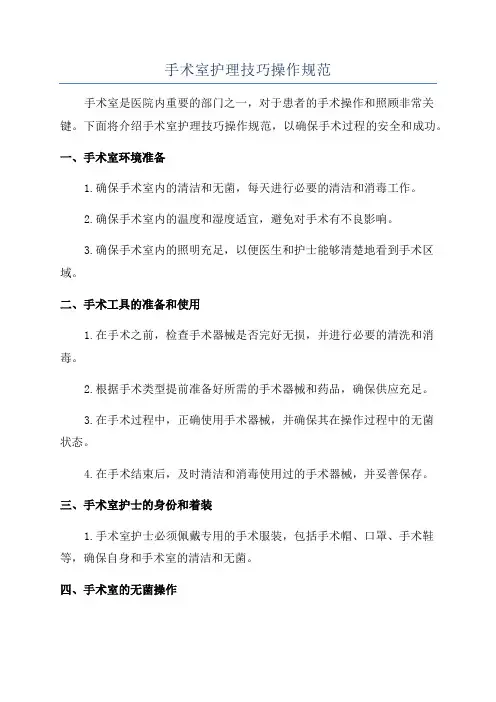 手术室护理技巧操作规范

手术室是医院内重要的部门之一，对于患者的手术操作和照顾非常关键。下面将介绍手术室护理技巧操作规范，以确保手术过程的安全和成功。

一、手术室环境准备

1.确保手术室内的清洁和无菌，每天进行必要的清洁和消毒工作。

2.确保手术室内的温度和湿度适宜，避免对手术有不良影响。

3.确保手术室内的照明充足，以便医生和护士能够清楚地看到手术区域。

二、手术工具的准备和使用

1.在手术之前，检查手术器械是否完好无损，并进行必要的清洗和消毒。

2.根据手术类型提前准备好所需的手术器械和药品，确保供应充足。

3.在手术过程中，正确使用手术器械，并确保其在操作过程中的无菌状态。

4.在手术结束后，及时清洁和消毒使用过的手术器械，并妥善保存。

三、手术室护士的身份和着装

1.手术室护士必须佩戴专用的手术服装，包括手术帽、口罩、手术鞋等，确保自身和手术室的清洁和无菌。

四、手术室的无菌操作